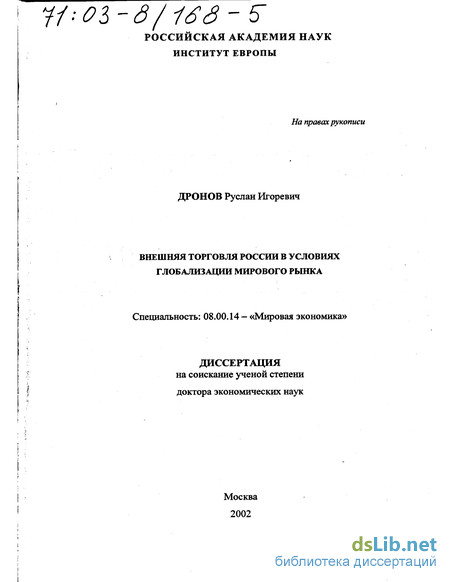 71:03-8/168-5

РОССИЙСКАЯ АКАДЕМИЯ НАУК
ИНСТИТУТ ЕВРОПЫ

На правах рукописи

ДРОНОВ Руслан Игоревич

ВНЕШНЯЯ ТОРГОВЛЯ РОССИИ В УСЛОВИЯХ ГЛОБАЛИЗАЦИИ МИРОВОГО РЫНКА

Специальность: 08.00.14 – «Мировая экономика»

ДИССЕРТАЦИЯ
на соискание ученой степени
доктора экономических наук

Москва
2002

dsLib.net
библиотека диссертаций